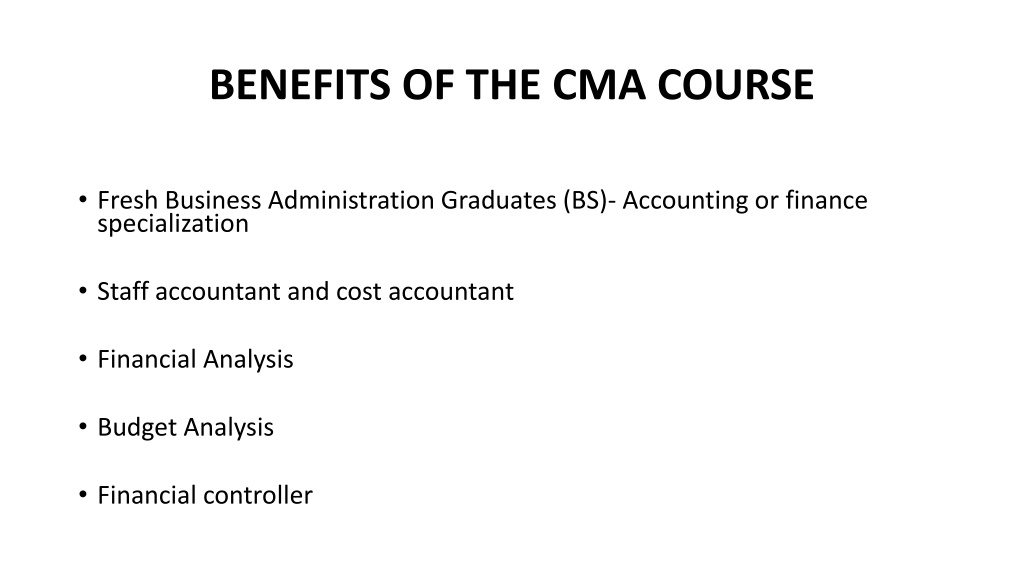 BENEFITS OF THE CMA COURSE

• Fresh Business Administration Graduates (BS)- Accounting or finance specialization

• Staff accountant and cost accountant

• Financial Analysis

• Budget Analysis

• Financial controller